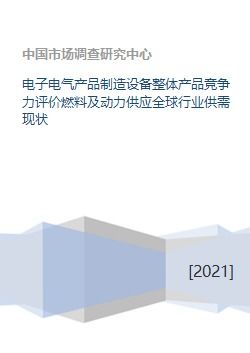 中国市场调查研究中心

电子电气产品制造设备整体产品竞争力评价燃料及动力供应全球行业供需现状

[2021]